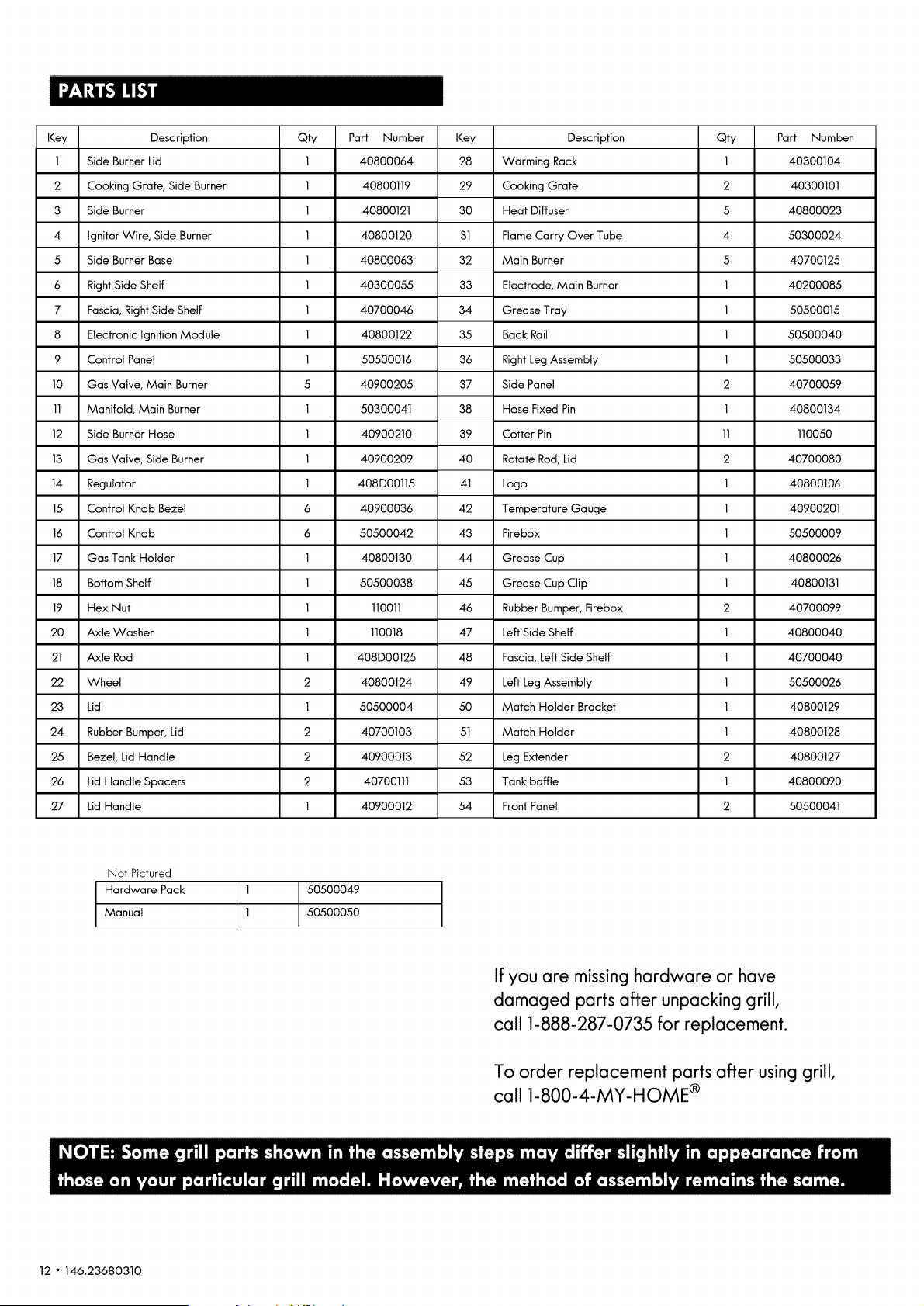 PARTS LIST

| Key | Description | Qty | Part Number | Key | Description | Qty | Part Number |
|---|---|---|---|---|---|---|---|
| 1 | Side Burner Lid | 1 | 40800064 | 28 | Warming Rack | 1 | 40300104 |
| 2 | Cooking Grate, Side Burner | 1 | 40800119 | 29 | Cooking Grate | 2 | 40300101 |
| 3 | Side Burner | 1 | 40800121 | 30 | Heat Diffuser | 5 | 40800023 |
| 4 | Ignitor Wire, Side Burner | 1 | 40800120 | 31 | Flame Carry Over Tube | 4 | 50300024 |
| 5 | Side Burner Base | 1 | 40800063 | 32 | Main Burner | 5 | 40700125 |
| 6 | Right Side Shelf | 1 | 40300055 | 33 | Electrode, Main Burner | 1 | 40200085 |
| 7 | Fascia, Right Side Shelf | 1 | 40700046 | 34 | Grease Tray | 1 | 50500015 |
| 8 | Electronic Ignition Module | 1 | 40800122 | 35 | Back Rail | 1 | 50500040 |
| 9 | Control Panel | 1 | 50500016 | 36 | Right Leg Assembly | 1 | 50500033 |
| 10 | Gas Valve, Main Burner | 5 | 40900205 | 37 | Side Panel | 2 | 40700059 |
| 11 | Manifold, Main Burner | 1 | 50300041 | 38 | Hose Fixed Pin | 1 | 40800134 |
| 12 | Side Burner Hose | 1 | 40900210 | 39 | Cotter Pin | 11 | 110050 |
| 13 | Gas Valve, Side Burner | 1 | 40900209 | 40 | Rotate Rod, Lid | 2 | 40700080 |
| 14 | Regulator | 1 | 408D00115 | 41 | Logo | 1 | 40800106 |
| 15 | Control Knob Bezel | 6 | 40900036 | 42 | Temperature Gauge | 1 | 40900201 |
| 16 | Control Knob | 6 | 50500042 | 43 | Firebox | 1 | 50500009 |
| 17 | Gas Tank Holder | 1 | 40800130 | 44 | Grease Cup | 1 | 40800026 |
| 18 | Bottom Shelf | 1 | 50500038 | 45 | Grease Cup Clip | 1 | 40800131 |
| 19 | Hex Nut | 1 | 110011 | 46 | Rubber Bumper, Firebox | 2 | 40700099 |
| 20 | Axle Washer | 1 | 110018 | 47 | Left Side Shelf | 1 | 40800040 |
| 21 | Axle Rod | 1 | 408D00125 | 48 | Fascia, Left Side Shelf | 1 | 40700040 |
| 22 | Wheel | 2 | 40800124 | 49 | Left Leg Assembly | 1 | 50500026 |
| 23 | Lid | 1 | 50500004 | 50 | Match Holder Bracket | 1 | 40800129 |
| 24 | Rubber Bumper, Lid | 2 | 40700103 | 51 | Match Holder | 1 | 40800128 |
| 25 | Bezel, Lid Handle | 2 | 40900013 | 52 | Leg Extender | 2 | 40800127 |
| 26 | Lid Handle Spacers | 2 | 40700111 | 53 | Tank baffle | 1 | 40800090 |
| 27 | Lid Handle | 1 | 40900012 | 54 | Front Panel | 2 | 50500041 |

Not Pictured
| Hardware Pack | 1 | 50500049 |
|---|---|---|
| Manual | 1 | 50500050 |

If you are missing hardware or have damaged parts after unpacking grill, call 1-888-287-0735 for replacement.

To order replacement parts after using grill, call 1-800-4-MY-HOME®

NOTE: Some grill parts shown in the assembly steps may differ slightly in appearance from those on your particular grill model. However, the method of assembly remains the same.

12 • 146.23680310